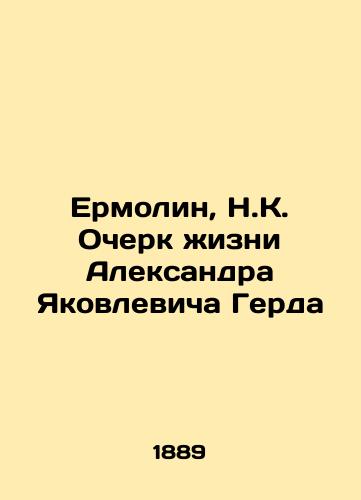 Ермолин, Н.К. Очерк жизни Александра Яковлевича Герда

1889